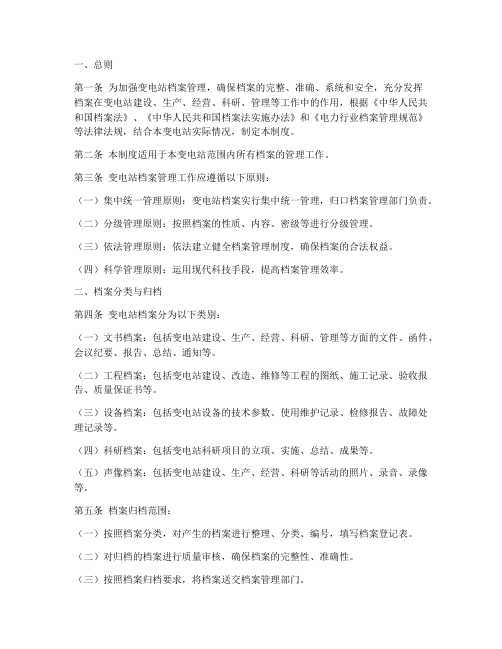 一、总则

第一条 为加强变电站档案管理，确保档案的完整、准确、系统和安全，充分发挥档案在变电站建设、生产、经营、科研、管理等工作中的作用，根据《中华人民共和国档案法》、《中华人民共和国档案法实施办法》和《电力行业档案管理规范》等法律法规，结合本变电站实际情况，制定本制度。

第二条 本制度适用于本变电站范围内所有档案的管理工作。

第三条 变电站档案管理工作应遵循以下原则：

（一）集中统一管理原则：变电站档案实行集中统一管理，归口档案管理部门负责。

（二）分级管理原则：按照档案的性质、内容、密级等进行分级管理。

（三）依法管理原则：依法建立健全档案管理制度，确保档案的合法权益。

（四）科学管理原则：运用现代科技手段，提高档案管理效率。

二、档案分类与归档

第四条 变电站档案分为以下类别：

（一）文书档案：包括变电站建设、生产、经营、科研、管理等方面的文件、函件、会议纪要、报告、总结、通知等。

（二）工程档案：包括变电站建设、改造、维修等工程的图纸、施工记录、验收报告、质量保证书等。

（三）设备档案：包括变电站设备的技术参数、使用维护记录、检修报告、故障处理记录等。

（四）科研档案：包括变电站科研项目的立项、实施、总结、成果等。

（五）声像档案：包括变电站建设、生产、经营、科研等活动的照片、录音、录像等。

第五条 档案归档范围：

（一）按照档案分类，对产生的档案进行整理、分类、编号，填写档案登记表。

（二）对归档的档案进行质量审核，确保档案的完整性、准确性。

（三）按照档案归档要求，将档案送交档案管理部门。